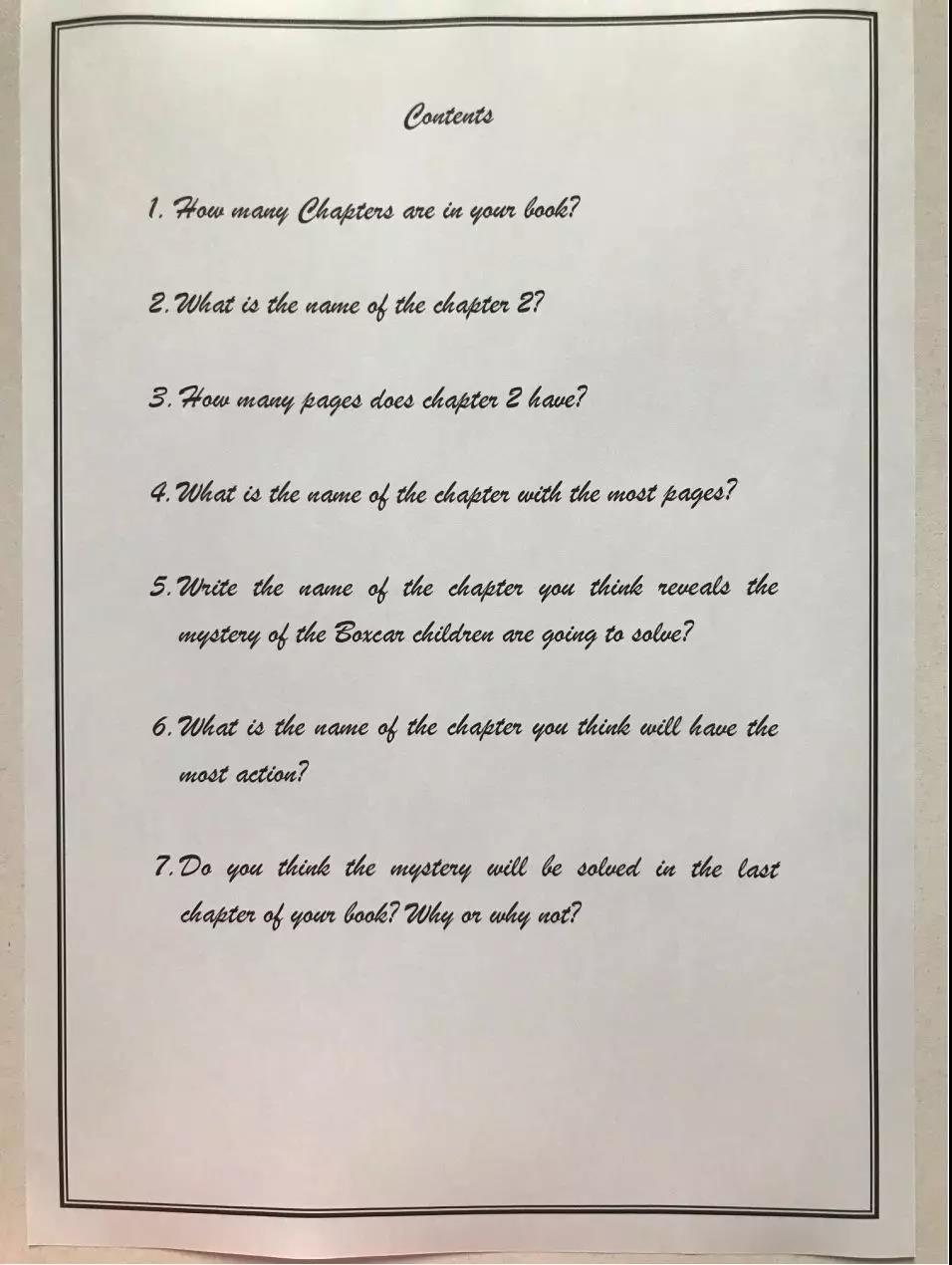 Contents

1. How many Chapters are in your book?

2. What is the name of the chapter 2?

3. How many pages does chapter 2 have?

4. What is the name of the chapter with the most pages?

5. Write the name of the chapter you think reveals the mystery of the Boxcar children are going to solve?

6. What is the name of the chapter you think will have the most action?

7. Do you think the mystery will be solved in the last chapter of your book? Why or why not?